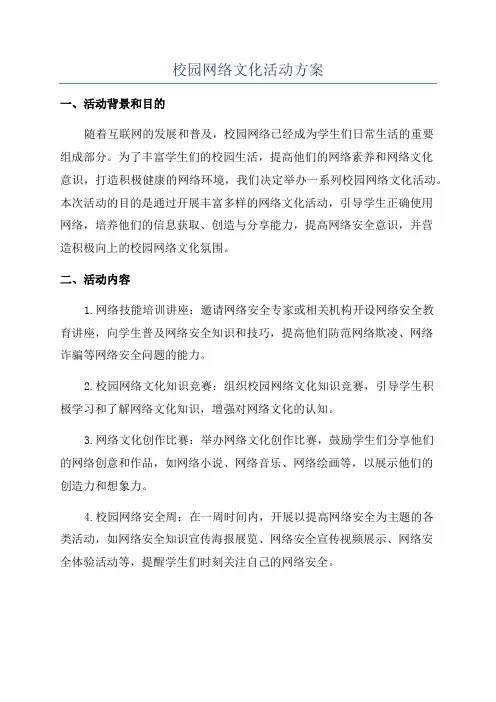 校园网络文化活动方案

一、活动背景和目的

随着互联网的发展和普及，校园网络已经成为学生们日常生活的重要组成部分。为了丰富学生们的校园生活，提高他们的网络素养和网络文化意识，打造积极健康的网络环境，我们决定举办一系列校园网络文化活动。本次活动的目的是通过开展丰富多样的网络文化活动，引导学生正确使用网络，培养他们的信息获取、创造与分享能力，提高网络安全意识，并营造积极向上的校园网络文化氛围。

二、活动内容

1.网络技能培训讲座：邀请网络安全专家或相关机构开设网络安全教育讲座，向学生普及网络安全知识和技巧，提高他们防范网络欺凌、网络诈骗等网络安全问题的能力。

2.校园网络文化知识竞赛：组织校园网络文化知识竞赛，引导学生积极学习和了解网络文化知识，增强对网络文化的认知。

3.网络文化创作比赛：举办网络文化创作比赛，鼓励学生们分享他们的网络创意和作品，如网络小说、网络音乐、网络绘画等，以展示他们的创造力和想象力。

4.校园网络安全周：在一周时间内，开展以提高网络安全为主题的各类活动，如网络安全知识宣传海报展览、网络安全宣传视频展示、网络安全体验活动等，提醒学生们时刻关注自己的网络安全。